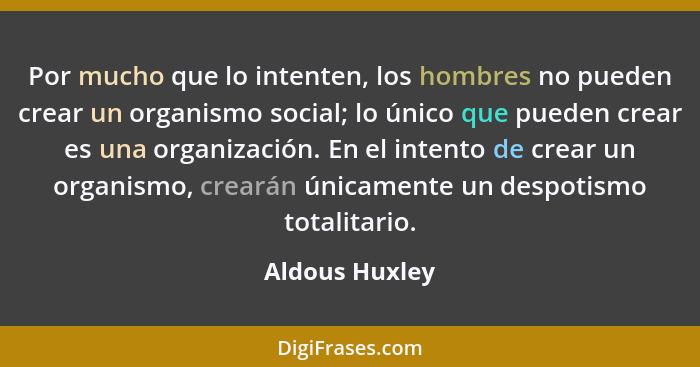 Por mucho que lo intenten, los hombres no pueden crear un organismo social; lo único que pueden crear es una organización. En el intento de crear un organismo, crearán únicamente un despotismo totalitario.

Aldous Huxley

DigiFrases.com